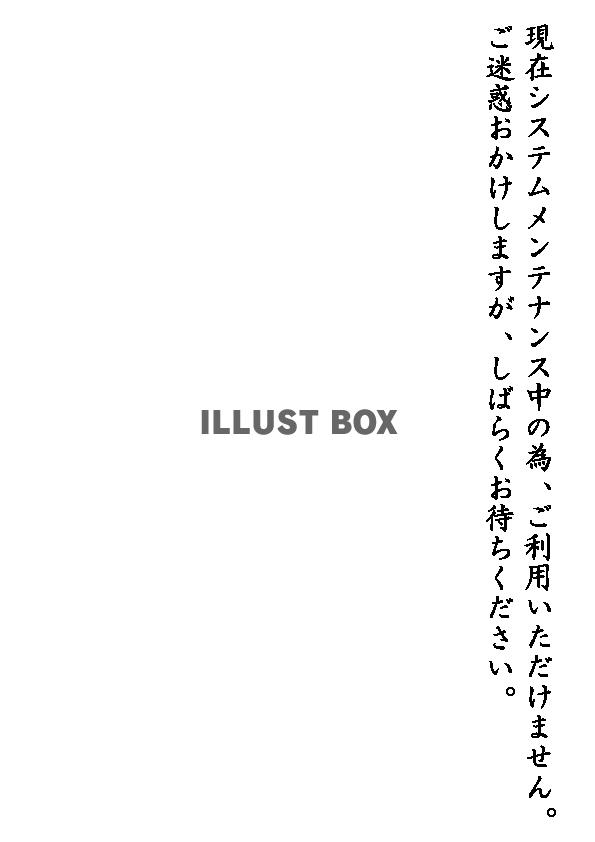 現在システムメンテナンス中の為、ご利用いただけません。
ご迷惑おかけしますが、しばらくお待ちください。

ILLUST BOX